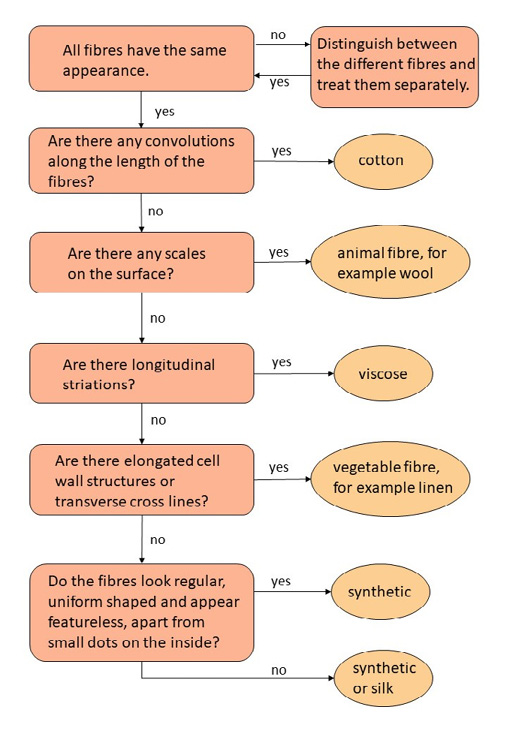 All fibres have the same appearance.

no

Distinguish between the different fibres and treat them separately.

yes

yes

Are there any convolutions along the length of the fibres?

yes

cotton

no

Are there any scales on the surface?

yes

animal fibre, for example wool

no

Are there longitudinal striations?

yes

viscose

no

Are there elongated cell wall structures or transverse cross lines?

yes

vegetable fibre, for example linen

no

Do the fibres look regular, uniform shaped and appear featureless, apart from small dots on the inside?

yes

synthetic

no

synthetic or silk